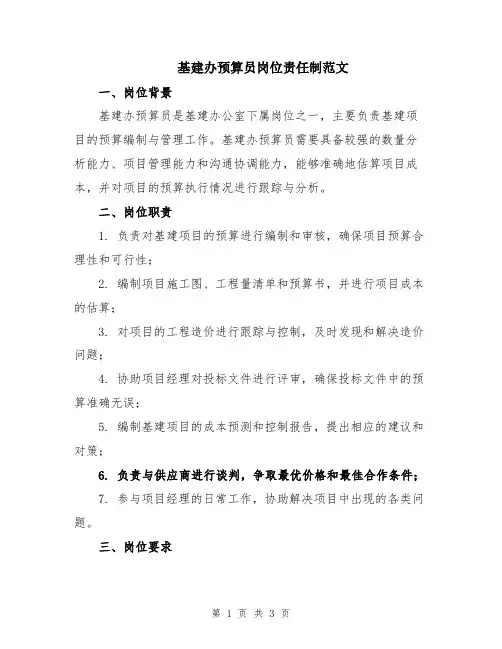 基建办预算员岗位责任制范文

一、岗位背景

基建办预算员是基建办公室下属岗位之一，主要负责基建项目的预算编制与管理工作。基建办预算员需要具备较强的数量分析能力、项目管理能力和沟通协调能力，能够准确地估算项目成本，并对项目的预算执行情况进行跟踪与分析。

二、岗位职责

1. 负责对基建项目的预算进行编制和审核，确保项目预算合理性和可行性；

2. 编制项目施工图、工程量清单和预算书，并进行项目成本的估算；

3. 对项目的工程造价进行跟踪与控制，及时发现和解决造价问题；

4. 协助项目经理对投标文件进行评审，确保投标文件中的预算准确无误；

5. 编制基建项目的成本预测和控制报告，提出相应的建议和对策；

6. 负责与供应商进行谈判，争取最优价格和最佳合作条件；

7. 参与项目经理的日常工作，协助解决项目中出现的各类问题。

三、岗位要求

第 1 页 共 3 页